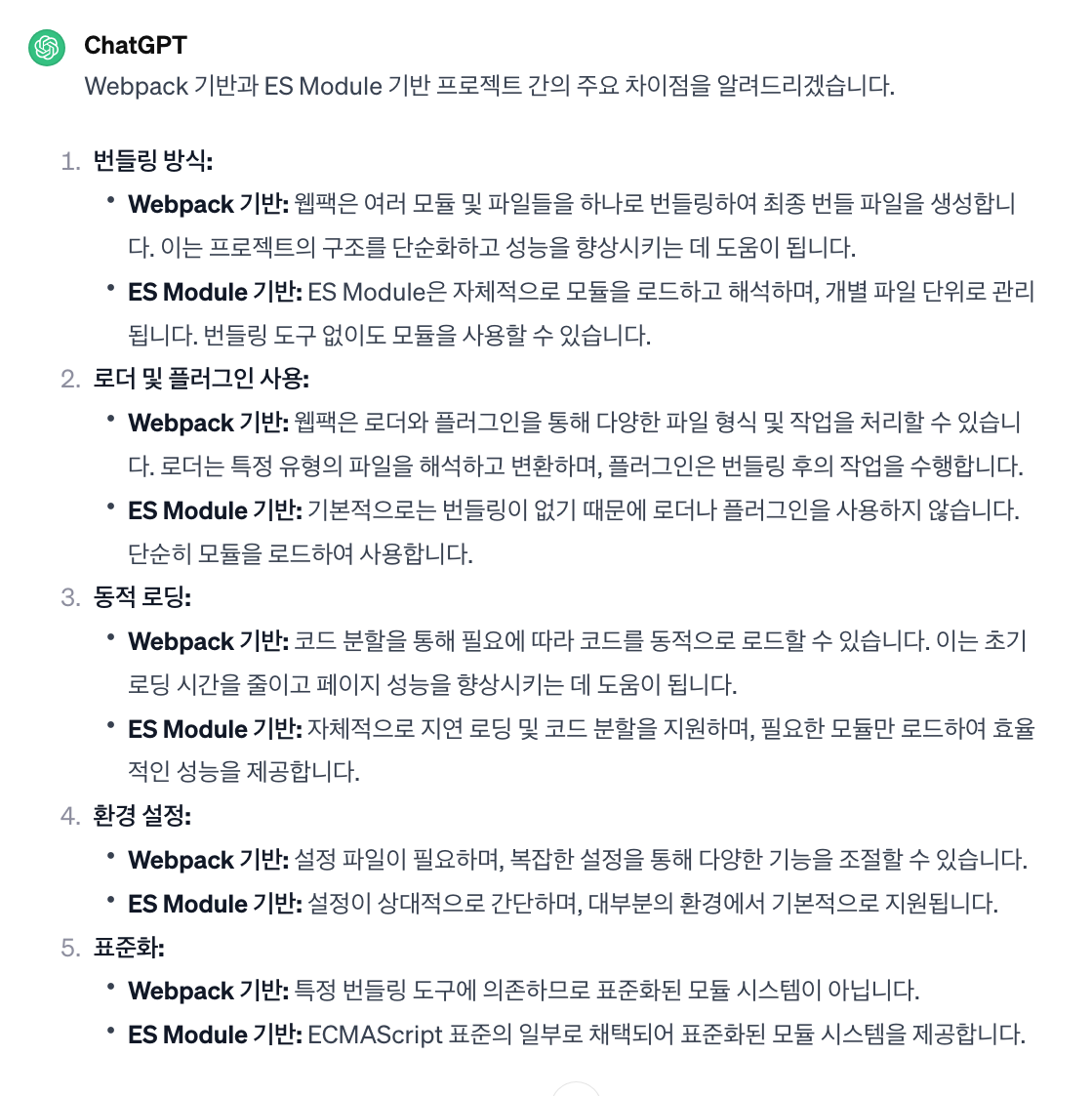 ChatGPT

Webpack 기반과 ES Module 기반 프로젝트 간의 주요 차이점을 알려드리겠습니다.

1. 번들링 방식:
• Webpack 기반: 웹팩은 여러 모듈 및 파일들을 하나로 번들링하여 최종 번들 파일을 생성합니다. 이는 프로젝트의 구조를 단순화하고 성능을 향상시키는 데 도움이 됩니다.
• ES Module 기반: ES Module은 자체적으로 모듈을 로드하고 해석하며, 개별 파일 단위로 관리됩니다. 번들링 도구 없이도 모듈을 사용할 수 있습니다.
2. 로더 및 플러그인 사용:
• Webpack 기반: 웹팩은 로더와 플러그인을 통해 다양한 파일 형식 및 작업을 처리할 수 있습니다. 로더는 특정 유형의 파일을 해석하고 변환하며, 플러그인은 번들링 후의 작업을 수행합니다.
• ES Module 기반: 기본적으로는 번들링이 없기 때문에 로더나 플러그인을 사용하지 않습니다. 단순히 모듈을 로드하여 사용합니다.
3. 동적 로딩:
• Webpack 기반: 코드 분할을 통해 필요에 따라 코드를 동적으로 로드할 수 있습니다. 이는 초기 로딩 시간을 줄이고 페이지 성능을 향상시키는 데 도움이 됩니다.
• ES Module 기반: 자체적으로 지연 로딩 및 코드 분할을 지원하며, 필요한 모듈만 로드하여 효율적인 성능을 제공합니다.
4. 환경 설정:
• Webpack 기반: 설정 파일이 필요하며, 복잡한 설정을 통해 다양한 기능을 조절할 수 있습니다.
• ES Module 기반: 설정이 상대적으로 간단하며, 대부분의 환경에서 기본적으로 지원됩니다.
5. 표준화:
• Webpack 기반: 특정 번들링 도구에 의존하므로 표준화된 모듈 시스템이 아닙니다.
• ES Module 기반: ECMAScript 표준의 일부로 채택되어 표준화된 모듈 시스템을 제공합니다.